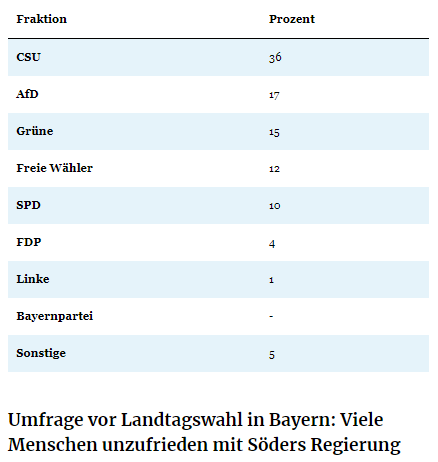 | Fraktion | Prozent |
|---|---|
| CSU | 36 |
| AfD | 17 |
| Grüne | 15 |
| Freie Wähler | 12 |
| SPD | 10 |
| FDP | 4 |
| Linke | 1 |
| Bayernpartei | - |
| Sonstige | 5 |

Umfrage vor Landtagswahl in Bayern: Viele Menschen unzufrieden mit Söders Regierung